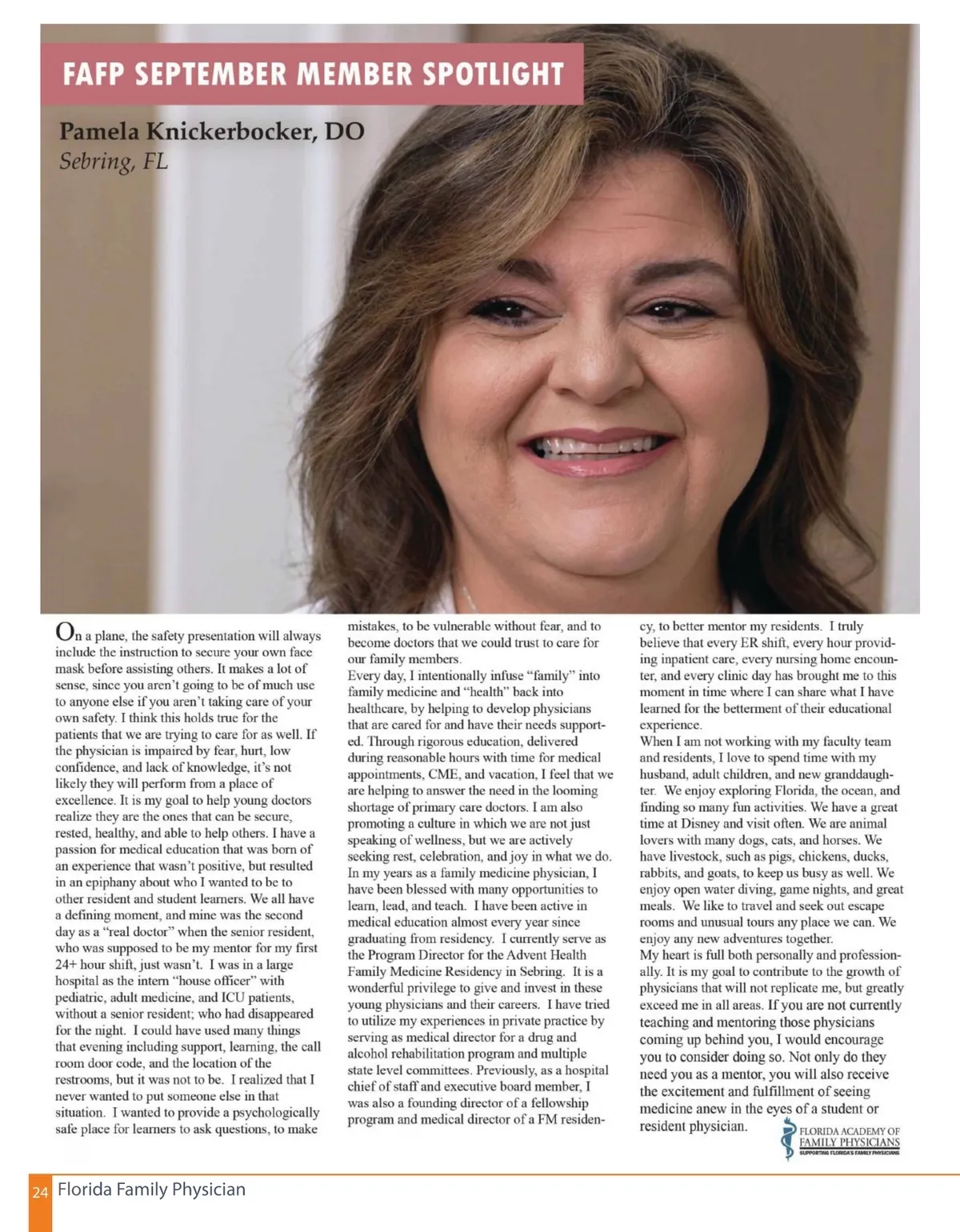 FAFP SEPTEMBER MEMBER SPOTLIGHT

Pamela Knickerbocker, DO
Sebring, FL

On a plane, the safety presentation will always include the instruction to secure your own face mask before assisting others. It makes a lot of sense, since you aren't going to be of much use to anyone else if you aren't taking care of your own safety. I think this holds true for the patients that we are trying to care for as well. If the physician is impaired by fear, hurt, low confidence, and lack of knowledge, it's not likely they will perform from a place of excellence. It is my goal to help young doctors realize they are the ones that can be secure, rested, healthy, and able to help others. I have a passion for medical education that was born of an experience that wasn't positive, but resulted in an epiphany about who I wanted to be to other resident and student learners. We all have a defining moment, and mine was the second day as a "real doctor" when the senior resident, who was supposed to be my mentor for my first 24+ hour shift, just wasn't. I was in a large hospital as the intern "house officer" with pediatric, adult medicine, and ICU patients, without a senior resident; who had disappeared for the night. I could have used many things that evening including support, learning, the call room door code, and the location of the restrooms, but it was not to be. I realized that I never wanted to put someone else in that situation. I wanted to provide a psychologically safe place for learners to ask questions, to make mistakes, to be vulnerable without fear, and to become doctors that we could trust to care for our family members.

Every day, I intentionally infuse "family" into family medicine and "health" back into healthcare, by helping to develop physicians that are cared for and have their needs supported. Through rigorous education, delivered during reasonable hours with time for medical appointments, CME, and vacation, I feel that we are helping to answer the need in the looming shortage of primary care doctors. I am also promoting a culture in which we are not just speaking of wellness, but we are actively seeking rest, celebration, and joy in what we do.

In my years as a family medicine physician, I have been blessed with many opportunities to learn, lead, and teach. I have been active in medical education almost every year since graduating from residency. I currently serve as the Program Director for the Advent Health Family Medicine Residency in Sebring. It is a wonderful privilege to give and invest in these young physicians and their careers. I have tried to utilize my experiences in private practice by serving as medical director for a drug and alcohol rehabilitation program and multiple state level committees. Previously, as a hospital chief of staff and executive board member, I was also a founding director of a fellowship program and medical director of a FM residency, to better mentor my residents. I truly believe that every ER shift, every hour providing inpatient care, every nursing home encounter, and every clinic day has brought me to this moment in time where I can share what I have learned for the betterment of their educational experience.

When I am not working with my faculty team and residents, I love to spend time with my husband, adult children, and new granddaughter. We enjoy exploring Florida, the ocean, and finding so many fun activities. We have a great time at Disney and visit often. We are animal lovers with many dogs, cats, and horses. We have livestock, such as pigs, chickens, ducks, rabbits, and goats, to keep us busy as well. We enjoy open water diving, game nights, and great meals. We like to travel and seek out escape rooms and unusual tours any place we can. We enjoy any new adventures together.

My heart is full both personally and professionally. It is my goal to contribute to the growth of physicians that will not replicate me, but greatly exceed me in all areas. If you are not currently teaching and mentoring those physicians coming up behind you, I would encourage you to consider doing so. Not only do they need you as a mentor, you will also receive the excitement and fulfillment of seeing medicine anew in the eyes of a student or resident physician.

FLORIDA ACADEMY OF FAMILY PHYSICIANS
SUPPORTING FLORIDA'S FAMILY PHYSICIANS

24 Florida Family Physician